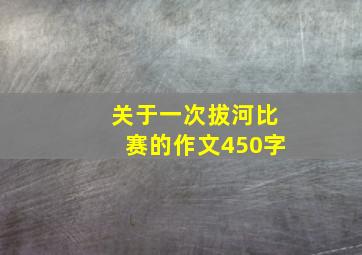 关于一次拔河比赛的作文450字